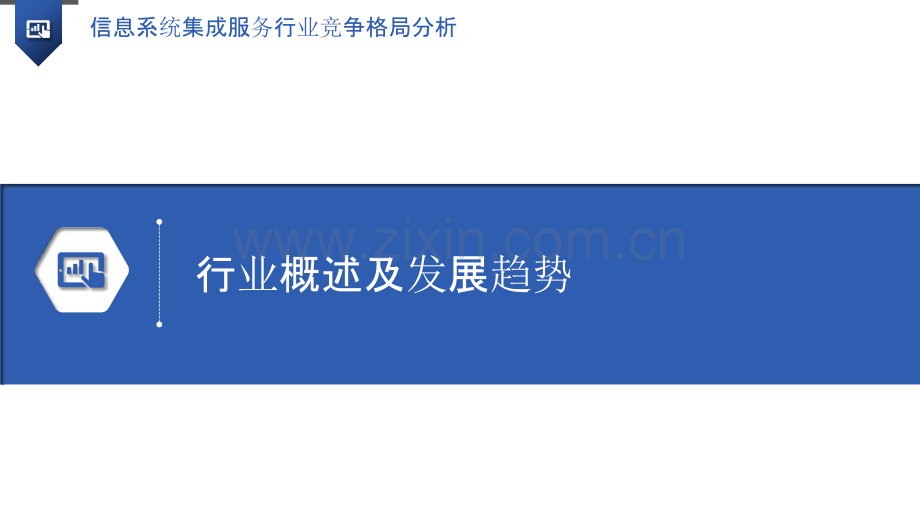 信息系统集成服务行业竞争格局分析

www.zixin.com.cn

行业概述及发展趋势